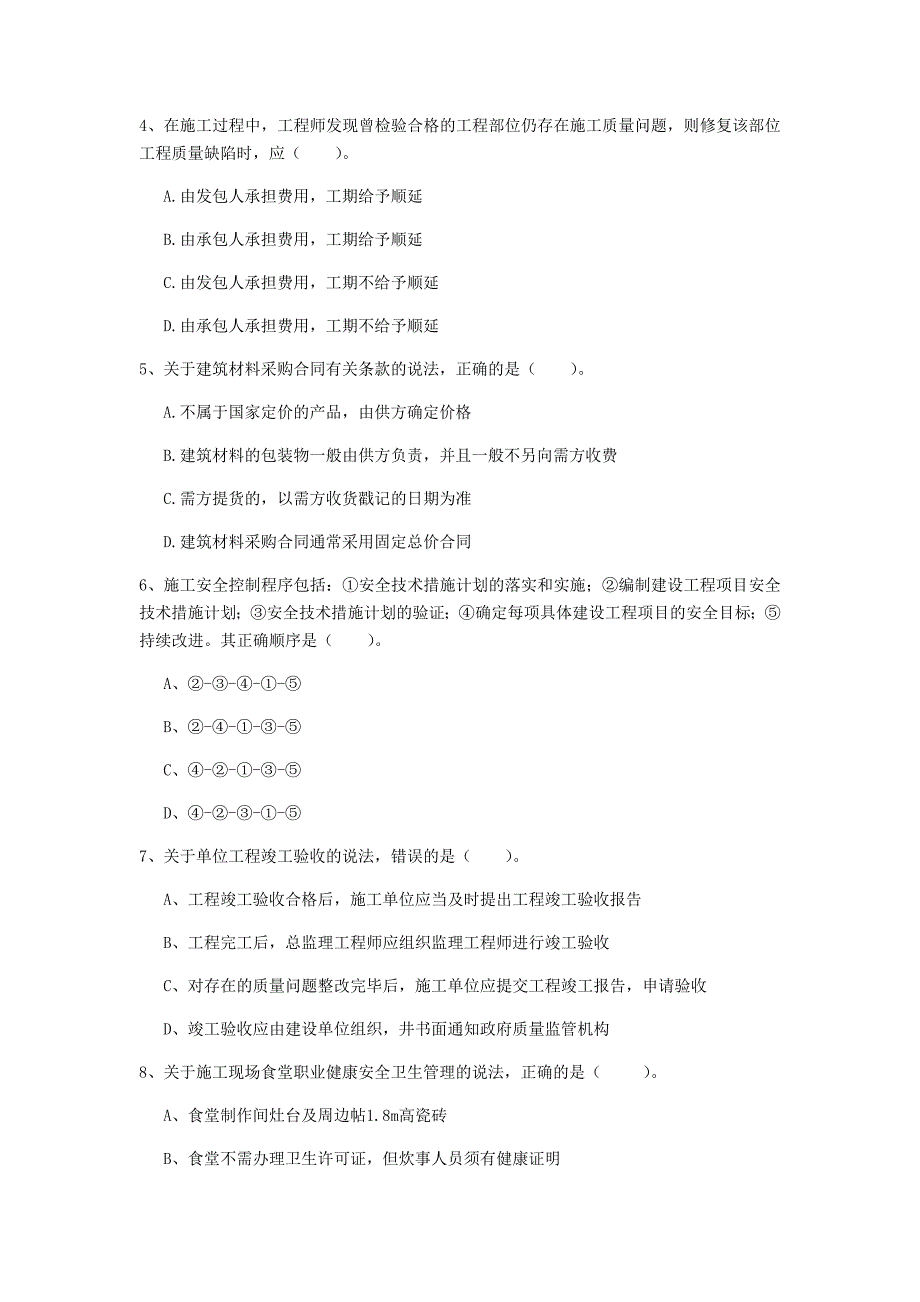 4、在施工过程中，工程师发现曾检验合格的工程部位仍存在施工质量问题，则修复该部位工程质量缺陷时，应（　　）。

A.由发包人承担费用，工期给予顺延

B.由承包人承担费用，工期给予顺延

C.由发包人承担费用，工期不给予顺延

D.由承包人承担费用，工期不给予顺延

5、关于建筑材料采购合同有关条款的说法，正确的是（　　）。

A.不属于国家定价的产品，由供方确定价格

B.建筑材料的包装物一般由供方负责，并且一般不另向需方收费

C.需方提货的，以需方收货戳记的日期为准

D.建筑材料采购合同通常采用固定总价合同

6、施工安全控制程序包括：①安全技术措施计划的落实和实施；②编制建设工程项目安全技术措施计划；③安全技术措施计划的验证；④确定每项具体建设工程项目的安全目标；⑤持续改进。其正确顺序是（　　）。

A、②-③-④-①-⑤

B、②-④-①-③-⑤

C、④-②-①-③-⑤

D、④-②-③-①-⑤

7、关于单位工程竣工验收的说法，错误的是（　　）。

A、工程竣工验收合格后，施工单位应当及时提出工程竣工验收报告

B、工程完工后，总监理工程师应组织监理工程师进行竣工验收

C、对存在的质量问题整改完毕后，施工单位应提交工程竣工报告，申请验收

D、竣工验收应由建设单位组织，并书面通知政府质量监管机构

8、关于施工现场食堂职业健康安全卫生管理的说法，正确的是（　　）。

A、食堂制作间灶台及周边帖1.8m高瓷砖

B、食堂不需办理卫生许可证，但炊事人员须有健康证明